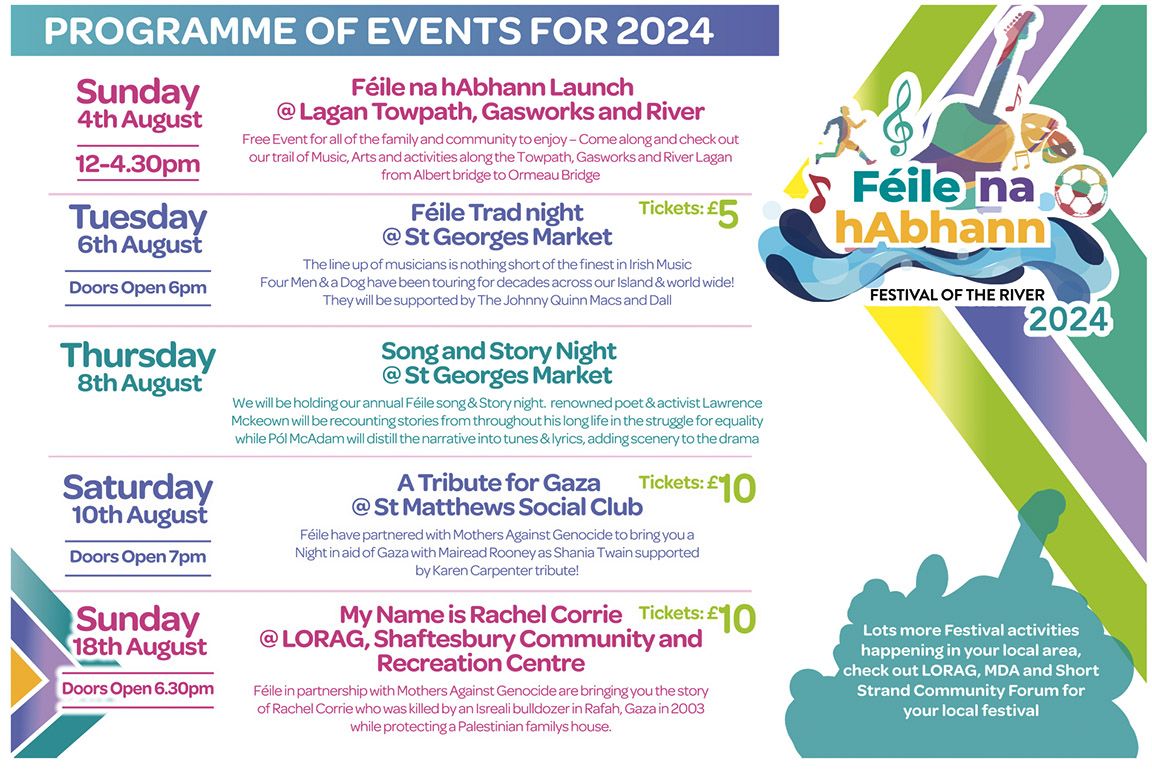 PROGRAMME OF EVENTS FOR 2024

Sunday
4th August

12-4.30pm

Féile na hAbhann Launch
@ Lagan Towpath, Gasworks and River

Free Event for all of the family and community to enjoy – Come along and check out our trail of Music, Arts and activities along the Towpath, Gasworks and River Lagan from Albert bridge to Ormeau Bridge

Tuesday
6th August

Doors Open 6pm

Féile Trad night
@ St Georges Market

Tickets: £5

The line up of musicians is nothing short of the finest in Irish Music Four Men & a Dog have been touring for decades across our Island & world wide! They will be supported by The Johnny Quinn Macs and Dall

Thursday
8th August

Song and Story Night
@ St Georges Market

We will be holding our annual Féile song & Story night. renowned poet & activist Lawrence Mckeown will be recounting stories from throughout his long life in the struggle for equality while Pól McAdam will distill the narrative into tunes & lyrics, adding scenery to the drama

Saturday
10th August

Doors Open 7pm

A Tribute for Gaza
@ St Matthews Social Club

Tickets: £10

Féile have partnered with Mothers Against Genocide to bring you a Night in aid of Gaza with Mairead Rooney as Shania Twain supported by Karen Carpenter tribute!

Sunday
18th August

Doors Open 6.30pm

My Name is Rachel Corrie
@ LORAG, Shaftesbury Community and Recreation Centre

Tickets: £10

Féile in partnership with Mothers Against Genocide are bringing you the story of Rachel Corrie who was killed by an Isreali bulldozer in Rafah, Gaza in 2003 while protecting a Palestinian familys house.

Féile na hAbhann
FESTIVAL OF THE RIVER
2024

Lots more Festival activities happening in your local area, check out LORAG, MDA and Short Strand Community Forum for your local festival